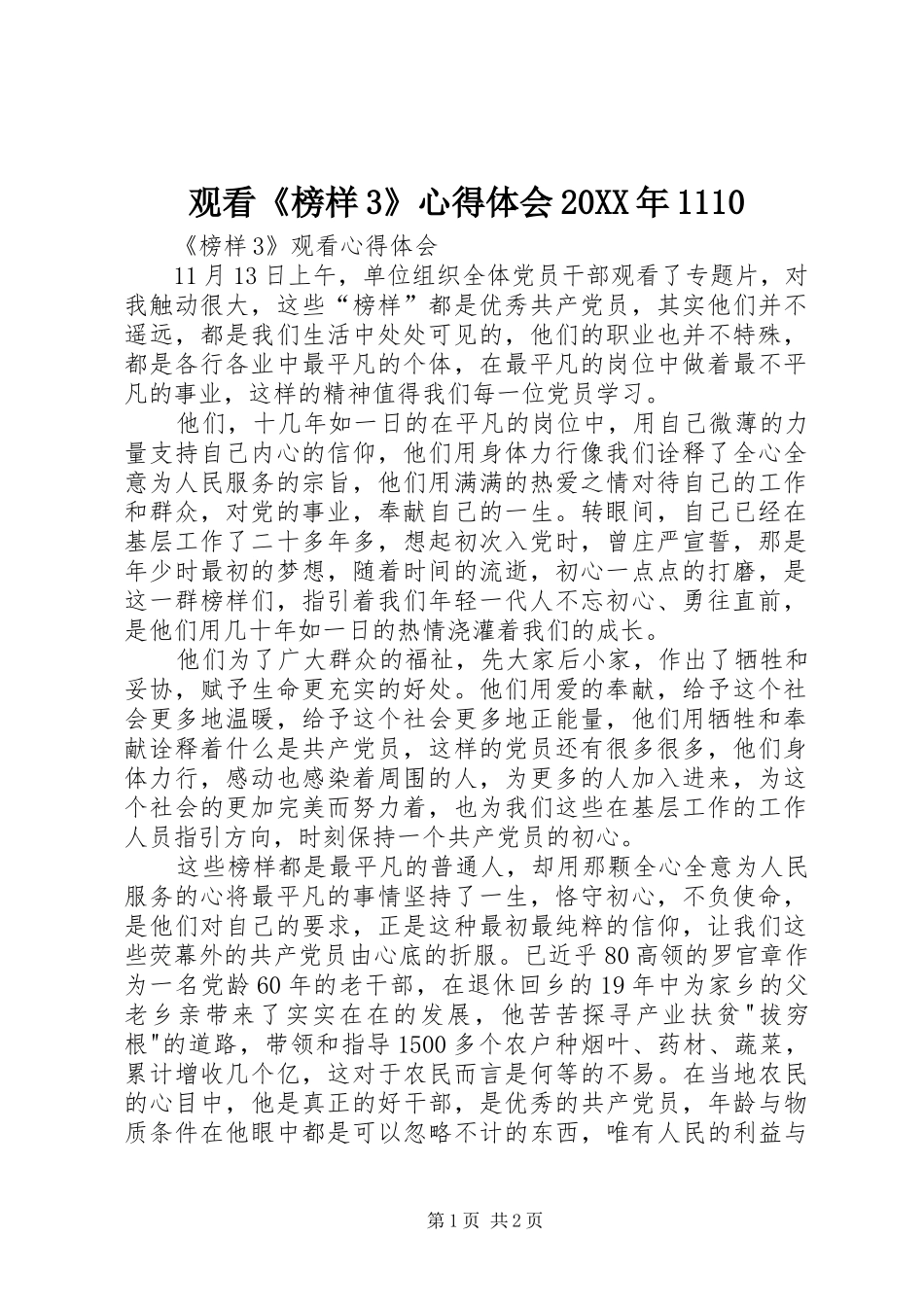 观看《榜样3》心得体会20XX年1110

《榜样3》观看心得体会

11月13日上午，单位组织全体党员干部观看了专题片，对我触动很大，这些“榜样”都是优秀共产党员，其实他们并不遥远，都是我们生活中处处可见的，他们的职业也并不特殊，都是各行各业中最平凡的个体，在最平凡的岗位中做着最不平凡的事业，这样的精神值得我们每一位党员学习。

他们，十几年如一日的在平凡的岗位中，用自己微薄的力量支持自己内心的信仰，他们用身体力行像我们诠释了全心全意为人民服务的宗旨，他们用满满的热爱之情对待自己的工作和群众，对党的事业，奉献自己的一生。转眼间，自己已经在基层工作了二十多年多，想起初次入党时，曾庄严宣誓，那是年少时最初的梦想，随着时间的流逝，初心一点点的打磨，是这一群榜样们，指引着我们年轻一代人不忘初心、勇往直前，是他们用几十年如一日的热情浇灌着我们的成长。

他们为了广大群众的福祉，先大家后小家，作出了牺牲和妥协，赋予生命更充实的好处。他们用爱的奉献，给予这个社会更多地温暖，给予这个社会更多地正能量，他们用牺牲和奉献诠释着什么是共产党员，这样的党员还有很多很多，他们身体力行，感动也感染着周围的人，为更多的人加入进来，为这个社会的更加完美而努力着，也为我们这些在基层工作的工作人员指引方向，时刻保持一个共产党员的初心。

这些榜样都是最平凡的普通人，却用那颗全心全意为人民服务的心将最平凡的事情坚持了一生，恪守初心，不负使命，是他们对自己的要求，正是这种最初最纯粹的信仰，让我们这些荧幕外的共产党员由心底的折服。已近乎80高领的罗官章作为一名党龄60年的老干部，在退休回乡的19年中为家乡的父老乡亲带来了实实在在的发展，他苦苦探寻产业扶贫"拔穷根"的道路，带领和指导1500多个农户种烟叶、药材、蔬菜，累计增收几个亿，这对于农民而言是何等的不易。在当地农民的心目中，他是真正的好干部，是优秀的共产党员，年龄与物质条件在他眼中都是可以忽略不计的东西，唯有人民的利益与

第1页 共2页